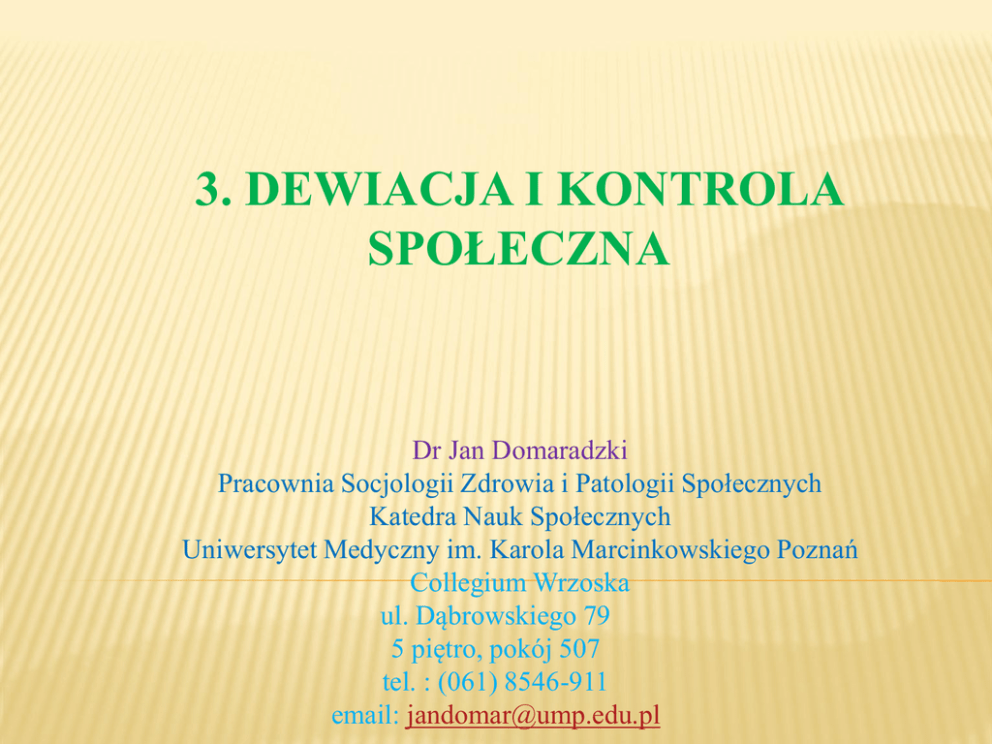 3. DEWIACJA I KONTROLA SPOŁECZNA

Dr Jan Domaradzki
Pracownia Socjologii Zdrowia i Patologii Społecznych
Katedra Nauk Społecznych
Uniwersytet Medyczny im. Karola Marcinkowskiego Poznań
Collegium Wrzoska
ul. Dąbrowskiego 79
5 piętro, pokój 507
tel. : (061) 8546-911
email: jandomar@ump.edu.pl